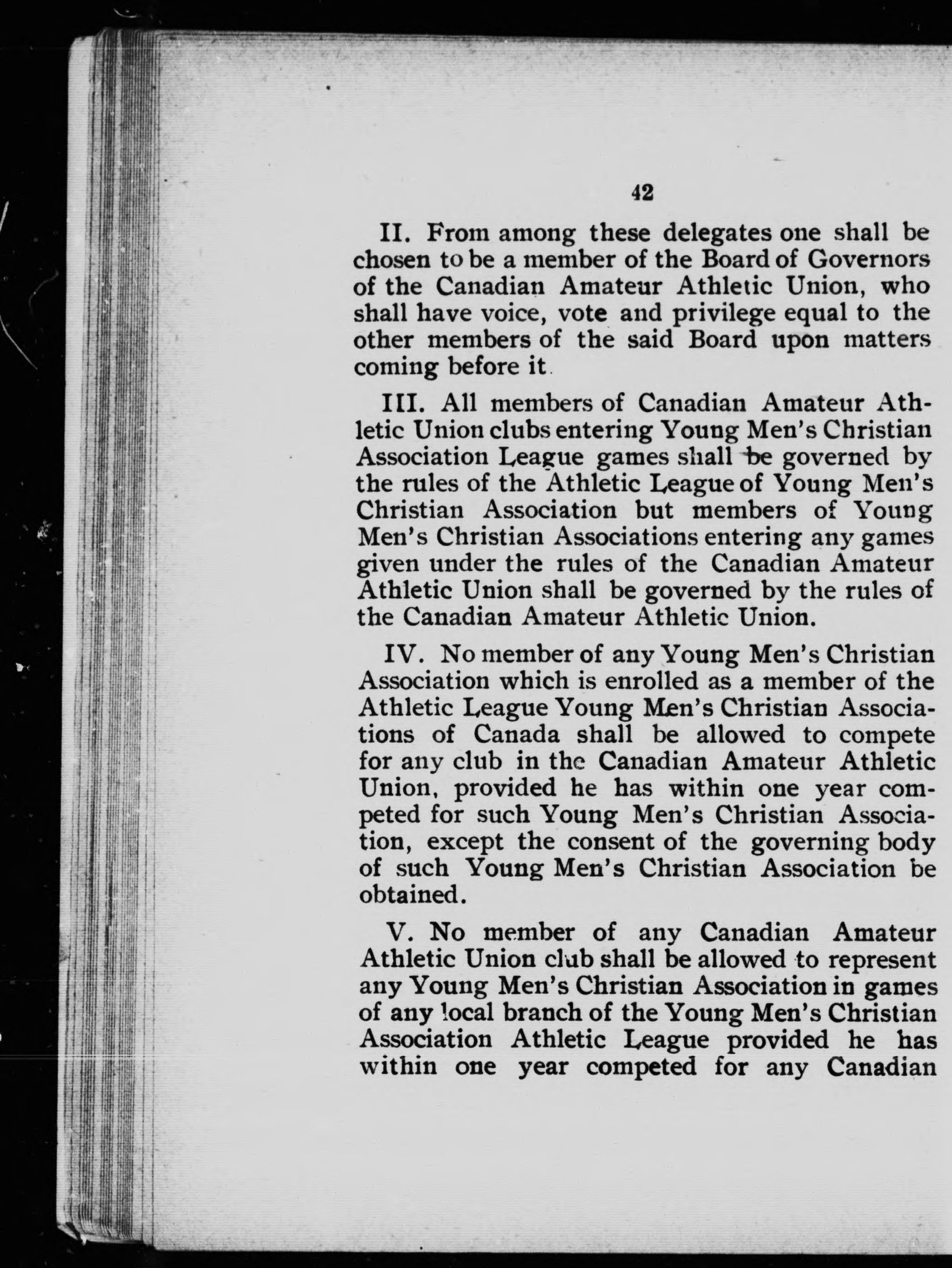 42

II. From among these delegates one shall be chosen to be a member of the Board of Governors of the Canadian Amateur Athletic Union, who shall have voice, vote and privilege equal to the other members of the said Board upon matters coming before it.

III. All members of Canadian Amateur Athletic Union clubs entering Young Men's Christian Association League games shall be governed by the rules of the Athletic League of Young Men's Christian Association but members of Young Men's Christian Associations entering any games given under the rules of the Canadian Amateur Athletic Union shall be governed by the rules of the Canadian Amateur Athletic Union.

IV. No member of any Young Men's Christian Association which is enrolled as a member of the Athletic League Young Men's Christian Associations of Canada shall be allowed to compete for any club in the Canadian Amateur Athletic Union, provided he has within one year competed for such Young Men's Christian Association, except the consent of the governing body of such Young Men's Christian Association be obtained.

V. No member of any Canadian Amateur Athletic Union club shall be allowed to represent any Young Men's Christian Association in games of any local branch of the Young Men's Christian Association Athletic League provided he has within one year competed for any Canadian